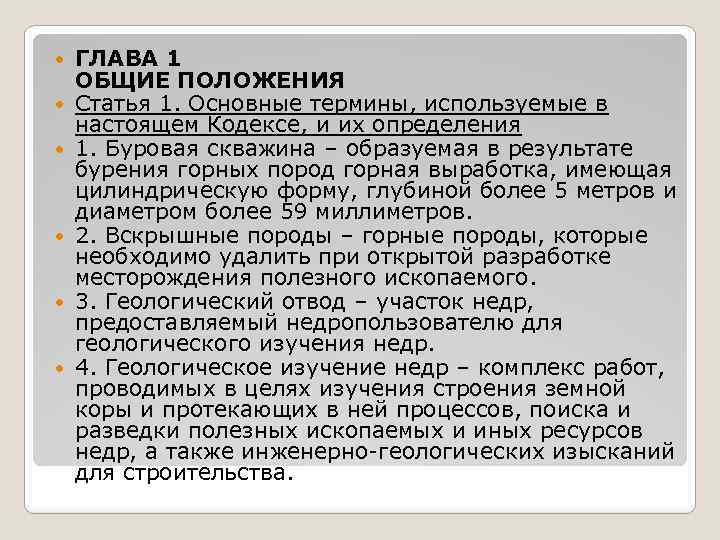 ГЛАВА 1
ОБЩИЕ ПОЛОЖЕНИЯ

Статья 1. Основные термины, используемые в настоящем Кодексе, и их определения

1. Буровая скважина – образуемая в результате бурения горных пород горная выработка, имеющая цилиндрическую форму, глубиной более 5 метров и диаметром более 59 миллиметров.

2. Вскрышные породы – горные породы, которые необходимо удалить при открытой разработке месторождения полезного ископаемого.

3. Геологический отвод – участок недр, предоставляемый недропользователю для геологического изучения недр.

4. Геологическое изучение недр – комплекс работ, проводимых в целях изучения строения земной коры и протекающих в ней процессов, поиска и разведки полезных ископаемых и иных ресурсов недр, а также инженерно-геологических изысканий для строительства.